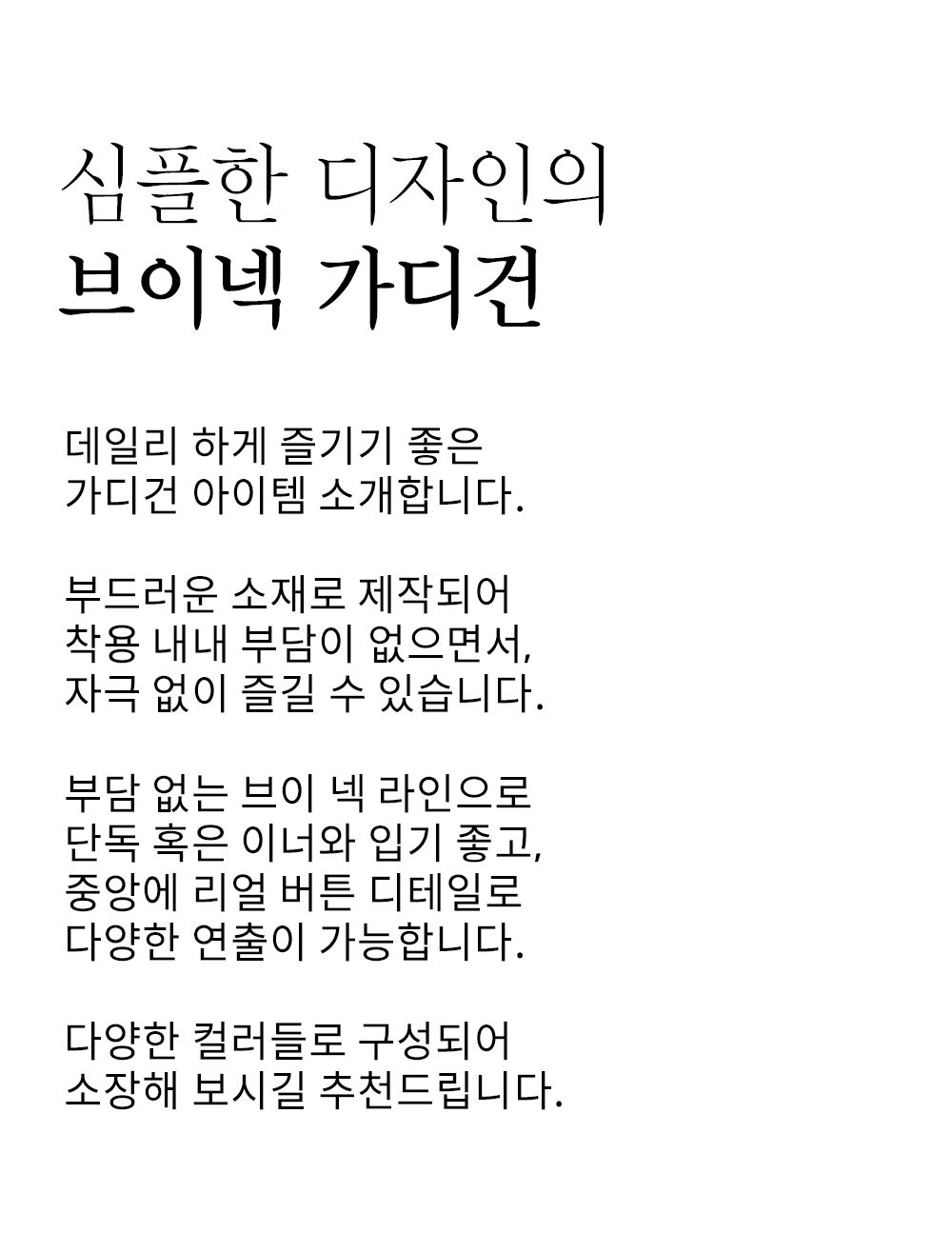 심플한 디자인의
브이넥 가디건

데일리 하게 즐기기 좋은
가디건 아이템 소개합니다.

부드러운 소재로 제작되어
착용 내내 부담이 없으면서,
자극 없이 즐길 수 있습니다.

부담 없는 브이 넥 라인으로
단독 혹은 이너와 입기 좋고,
중앙에 리얼 버튼 디테일로
다양한 연출이 가능합니다.

다양한 컬러들로 구성되어
소장해 보시길 추천드립니다.